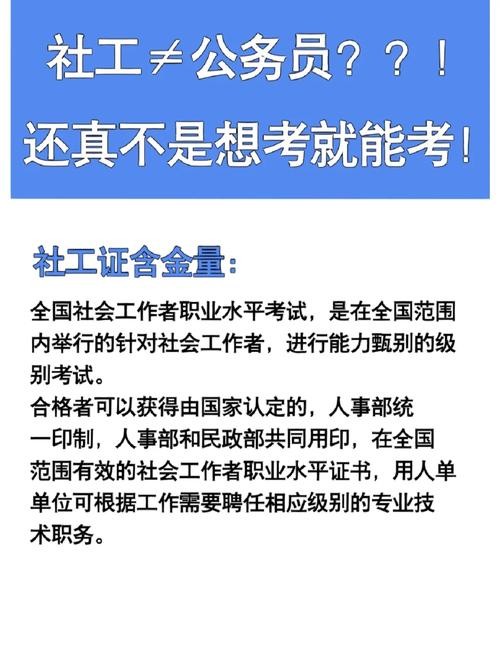 社工≠公务员？？！
还真不是想考就能考！

社工证含金量：

全国社会工作者职业水平考试，是在全国范围内举行的针对社会工作者，进行能力甄别的级别考试。
合格者可以获得由国家认定的，人事部统一印制，人事部和民政部共同用印，在全国范围有效的社会工作者职业水平证书，用人单单位可根据工作需要聘任相应级别的专业技术职务。